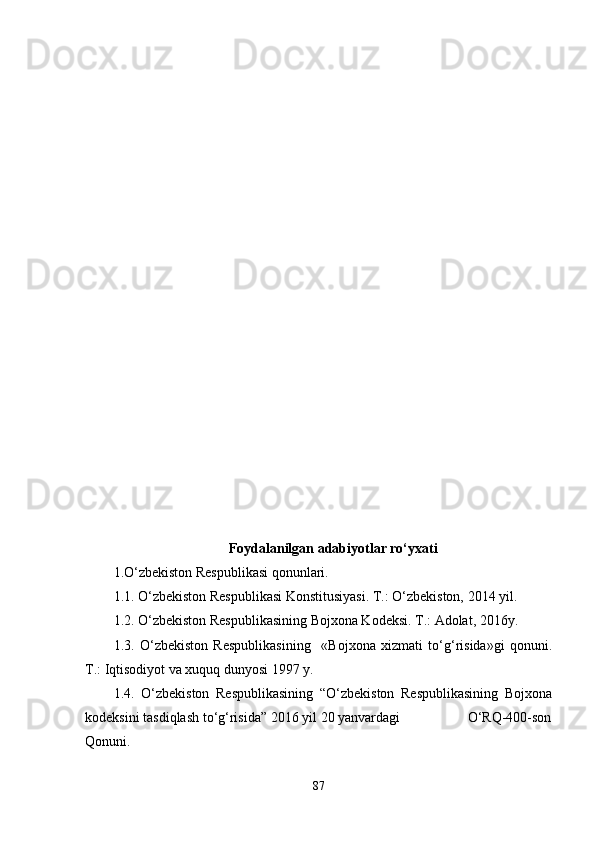 Docx.uz Docx.uz Docx.uz
Docx.uz Docx.uz Docx.uz
Docx.uz Docx.uz Docx.uz

Foydalanilgan adabiyotlar ro‘yxati

1.O‘zbekiston Respublikasi qonunlari.

1.1. O‘zbekiston Respublikasi Konstitusiyasi. T.: O‘zbekiston, 2014 yil.

1.2. O‘zbekiston Respublikasining Bojxona Kodeksi. T.: Adolat, 2016y.

1.3. O‘zbekiston Respublikasining «Bojxona xizmati to‘g‘risida»gi qonuni. T.: Iqtisodiyot va xuquq dunyosi 1997 y.

1.4. O‘zbekiston Respublikasining “O‘zbekiston Respublikasining Bojxona kodeksini tasdiqlash to‘g‘risida” 2016 yil 20 yanvardagi O‘RQ-400-son Qonuni.

Docx.uz Docx.uz Docx.uz

87